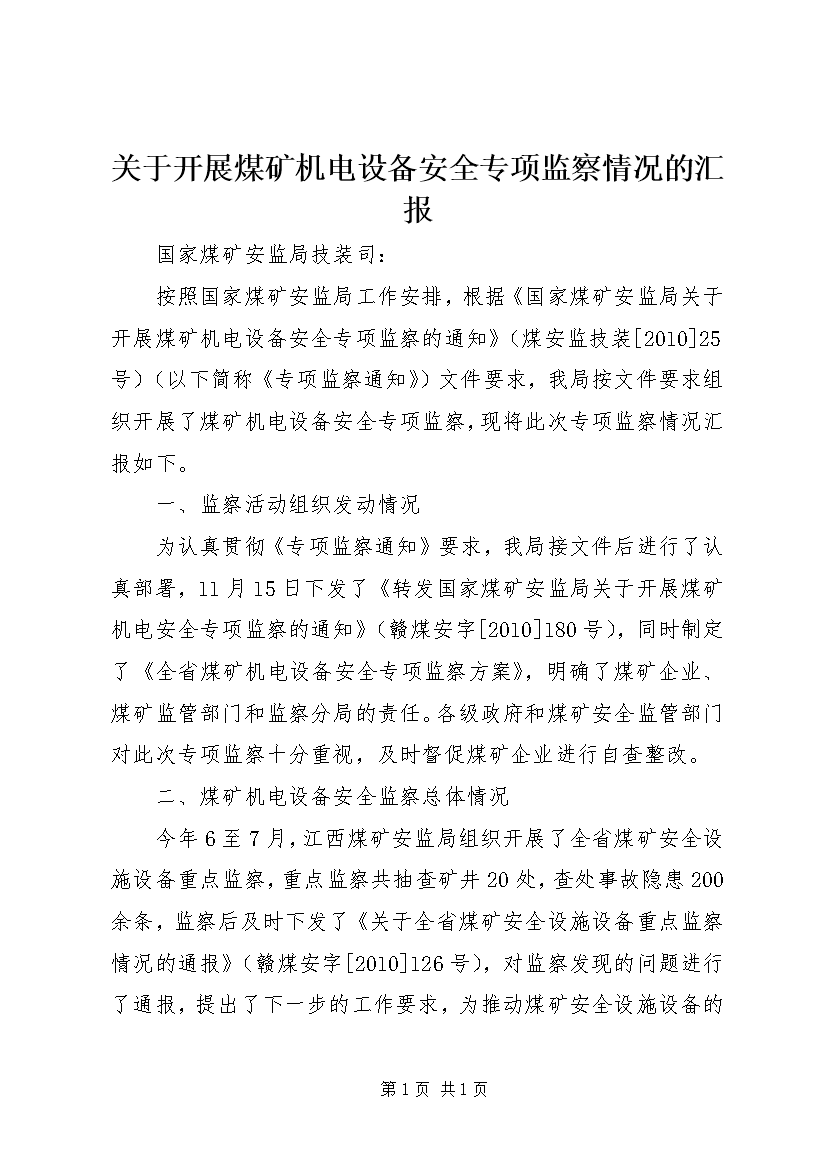 关于开展煤矿机电设备安全专项监察情况的汇报

国家煤矿安监局技装司：

按照国家煤矿安监局工作安排，根据《国家煤矿安监局关于开展煤矿机电设备安全专项监察的通知》（煤安监技装[2010]25号）（以下简称《专项监察通知》）文件要求，我局按文件要求组织开展了煤矿机电设备安全专项监察，现将此次专项监察情况汇报如下。

一、监察活动组织发动情况

为认真贯彻《专项监察通知》要求，我局接文件后进行了认真部署，11月15日下发了《转发国家煤矿安监局关于开展煤矿机电安全专项监察的通知》（赣煤安字[2010]180号），同时制定了《全省煤矿机电设备安全专项监察方案》，明确了煤矿企业、煤矿监管部门和监察分局的责任。各级政府和煤矿安全监管部门对此次专项监察十分重视，及时督促煤矿企业进行自查整改。

二、煤矿机电设备安全监察总体情况

今年6至7月，江西煤矿安监局组织开展了全省煤矿安全设施设备重点监察，重点监察共抽查矿井20处，查处事故隐患200余条，监察后及时下发了《关于全省煤矿安全设施设备重点监察情况的通报》（赣煤安字[2010]126号），对监察发现的问题进行了通报，提出了下一步的工作要求，为推动煤矿安全设施设备的

第1页 共1页